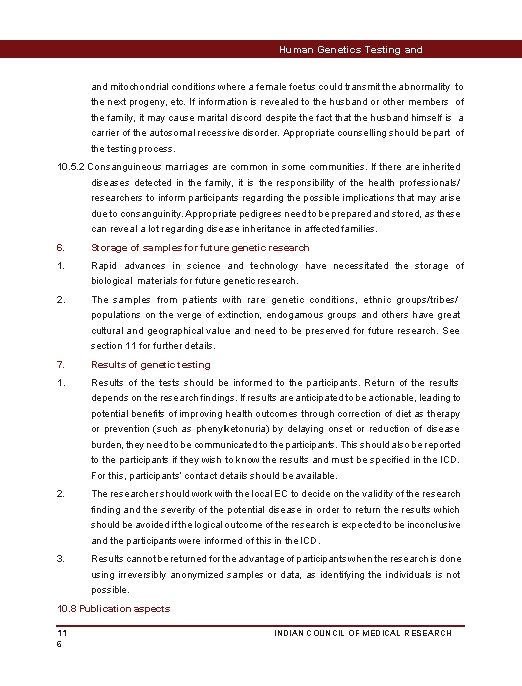 Human Genetics Testing and

and mitochondrial conditions where a female foetus could transmit the abnormality to the next progeny, etc. If information is revealed to the husband or other members of the family, it may cause marital discord despite the fact that the husband himself is a carrier of the autosomal recessive disorder. Appropriate counselling should be part of the testing process.

10.5.2 Consanguineous marriages are common in some communities. If there are inherited diseases detected in the family, it is the responsibility of the health professionals/ researchers to inform participants regarding the possible implications that may arise due to consanguinity. Appropriate pedigrees need to be prepared and stored, as these can reveal a lot regarding disease inheritance in affected families.

6. Storage of samples for future genetic research

1. Rapid advances in science and technology have necessitated the storage of biological materials for future genetic research.

2. The samples from patients with rare genetic conditions, ethnic groups/tribes/ populations on the verge of extinction, endogamous groups and others have great cultural and geographical value and need to be preserved for future research. See section 11 for further details.

7. Results of genetic testing

1. Results of the tests should be informed to the participants. Return of the results depends on the research findings. If results are anticipated to be actionable, leading to potential benefits of improving health outcomes through correction of diet as therapy or prevention (such as phenylketonuria) by delaying onset or reduction of disease burden, they need to be communicated to the participants. This should also be reported to the participants if they wish to know the results and must be specified in the ICD. For this, participants' contact details should be available.

2. The researcher should work with the local EC to decide on the validity of the research finding and the severity of the potential disease in order to return the results which should be avoided if the logical outcome of the research is expected to be inconclusive and the participants were informed of this in the ICD.

3. Results cannot be returned for the advantage of participants when the research is done using irreversibly anonymized samples or data, as identifying the individuals is not possible.

10.8 Publication aspects

11
6

INDIAN COUNCIL OF MEDICAL RESEARCH